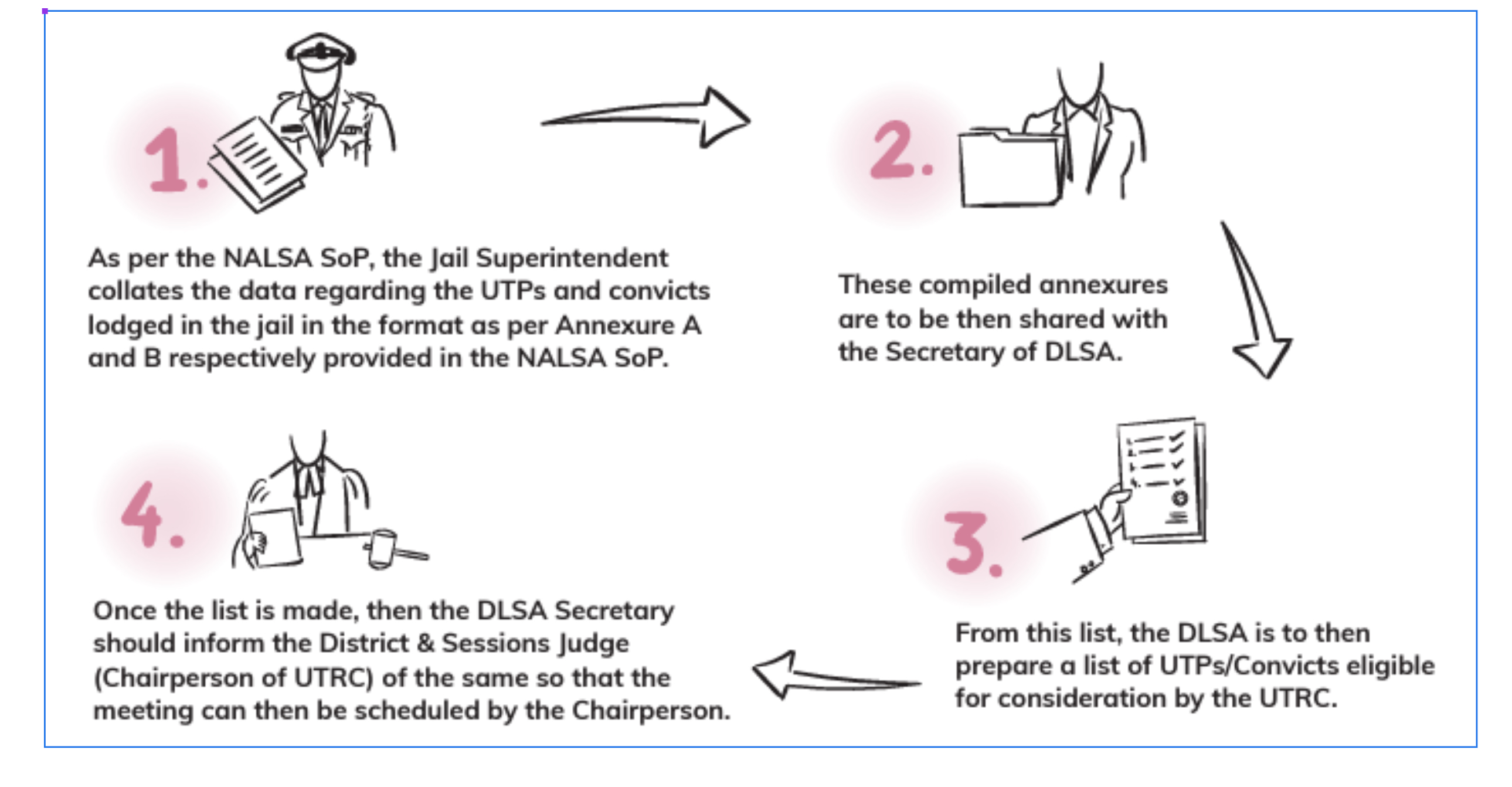 1.

As per the NALSA SoP, the Jail Superintendent collates the data regarding the UTPs and convicts lodged in the jail in the format as per Annexure A and B respectively provided in the NALSA SoP.

2.

These compiled annexures are to be then shared with the Secretary of DLSA.

3.

From this list, the DLSA is to then prepare a list of UTPs/Convicts eligible for consideration by the UTRC.

4.

Once the list is made, then the DLSA Secretary should inform the District & Sessions Judge (Chairperson of UTRC) of the same so that the meeting can then be scheduled by the Chairperson.